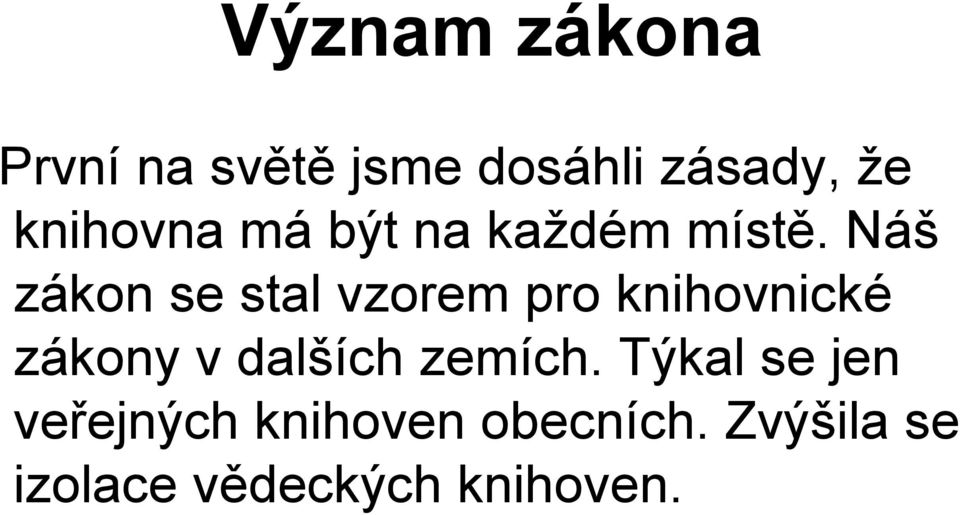 Význam zákona

První na světě jsme dosáhli zásady, že knihovna má být na každém místě. Náš zákon se stal vzorem pro knihovnické zákony v dalších zemích. Týkal se jen veřejných knihoven obecních. Zvýšila se izolace vědeckých knihoven.